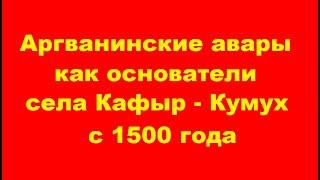 Аргванинские авары как основатели села Кафыр - Кумух с 1500 года